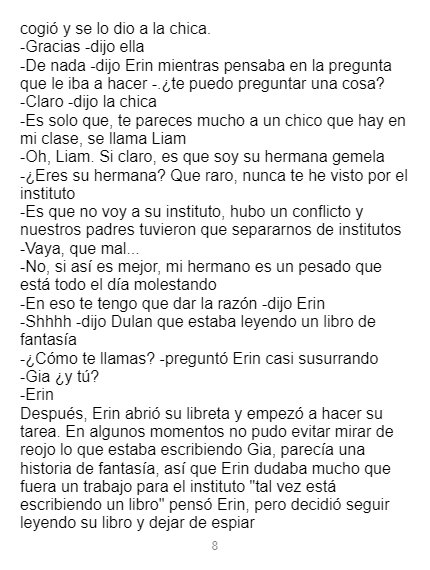 cogió y se lo dio a la chica.

-Gracias -dijo ella

-De nada -dijo Erin mientras pensaba en la pregunta que le iba a hacer -.¿te puedo preguntar una cosa?

-Claro -dijo la chica

-Es solo que, te pareces mucho a un chico que hay en mi clase, se llama Liam

-Oh, Liam. Si claro, es que soy su hermana gemela

-¿Eres su hermana? Que raro, nunca te he visto por el instituto

-Es que no voy a su instituto, hubo un conflicto y nuestros padres tuvieron que separarnos de institutos

-Vaya, que mal...

-No, si así es mejor, mi hermano es un pesado que está todo el día molestando

-En eso te tengo que dar la razón -dijo Erin

-Shhhh -dijo Dulan que estaba leyendo un libro de fantasía

-¿Cómo te llamas? -preguntó Erin casi susurrando

-Gia ¿y tú?

-Erin

Después, Erin abrió su libreta y empezó a hacer su tarea. En algunos momentos no pudo evitar mirar de reojo lo que estaba escribiendo Gia, parecía una historia de fantasía, así que Erin dudaba mucho que fuera un trabajo para el instituto "tal vez está escribiendo un libro" pensó Erin, pero decidió seguir leyendo su libro y dejar de espiar

8